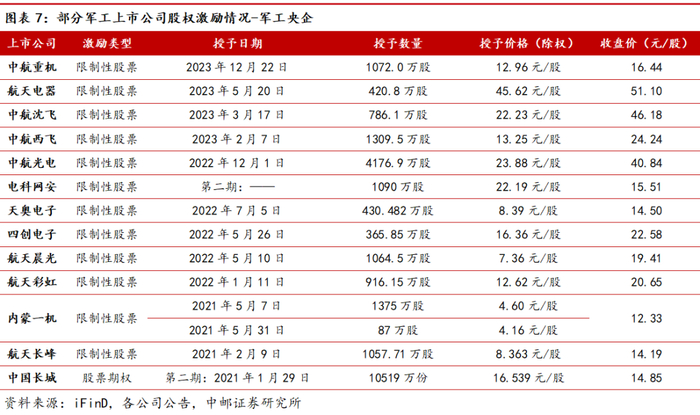 图表7：部分军工上市公司股权激励情况-军工央企

| 上市公司 | 激励类型 | 授予日期 | 授予数量 | 授予价格（除权） | 收盘价（元/股） |
|---|---|---|---|---|---|
| 中航重机 | 限制性股票 | 2023年12月22日 | 1072.0万股 | 12.96元/股 | 16.44 |
| 航天电器 | 限制性股票 | 2023年5月20日 | 420.8万股 | 45.62元/股 | 51.10 |
| 中航沈飞 | 限制性股票 | 2023年3月17日 | 786.1万股 | 22.23元/股 | 46.18 |
| 中航西飞 | 限制性股票 | 2023年2月7日 | 1309.5万股 | 13.25元/股 | 24.24 |
| 中航光电 | 限制性股票 | 2022年12月1日 | 4176.9万股 | 23.88元/股 | 40.84 |
| 电科网安 | 限制性股票 | 第二期：—— | 1090万股 | 22.19元/股 | 15.51 |
| 天奥电子 | 限制性股票 | 2022年7月5日 | 430.482万股 | 8.39元/股 | 14.50 |
| 四创电子 | 限制性股票 | 2022年5月26日 | 365.85万股 | 16.36元/股 | 22.58 |
| 航天晨光 | 限制性股票 | 2022年5月10日 | 1064.5万股 | 7.36元/股 | 19.41 |
| 航天彩虹 | 限制性股票 | 2022年1月11日 | 916.15万股 | 12.62元/股 | 20.65 |
| 内蒙一机 | 限制性股票 | 2021年5月7日 | 1375万股 | 4.60元/股 | 12.33 |
|  |  | 2021年5月31日 | 87万股 | 4.16元/股 |  |
| 航天长峰 | 限制性股票 | 2021年2月9日 | 1057.71万股 | 8.363元/股 | 14.19 |
| 中国长城 | 股票期权 | 第二期：2021年1月29日 | 10519万份 | 16.539元/股 | 14.85 |

资料来源：iFinD，各公司公告，中邮证券研究所